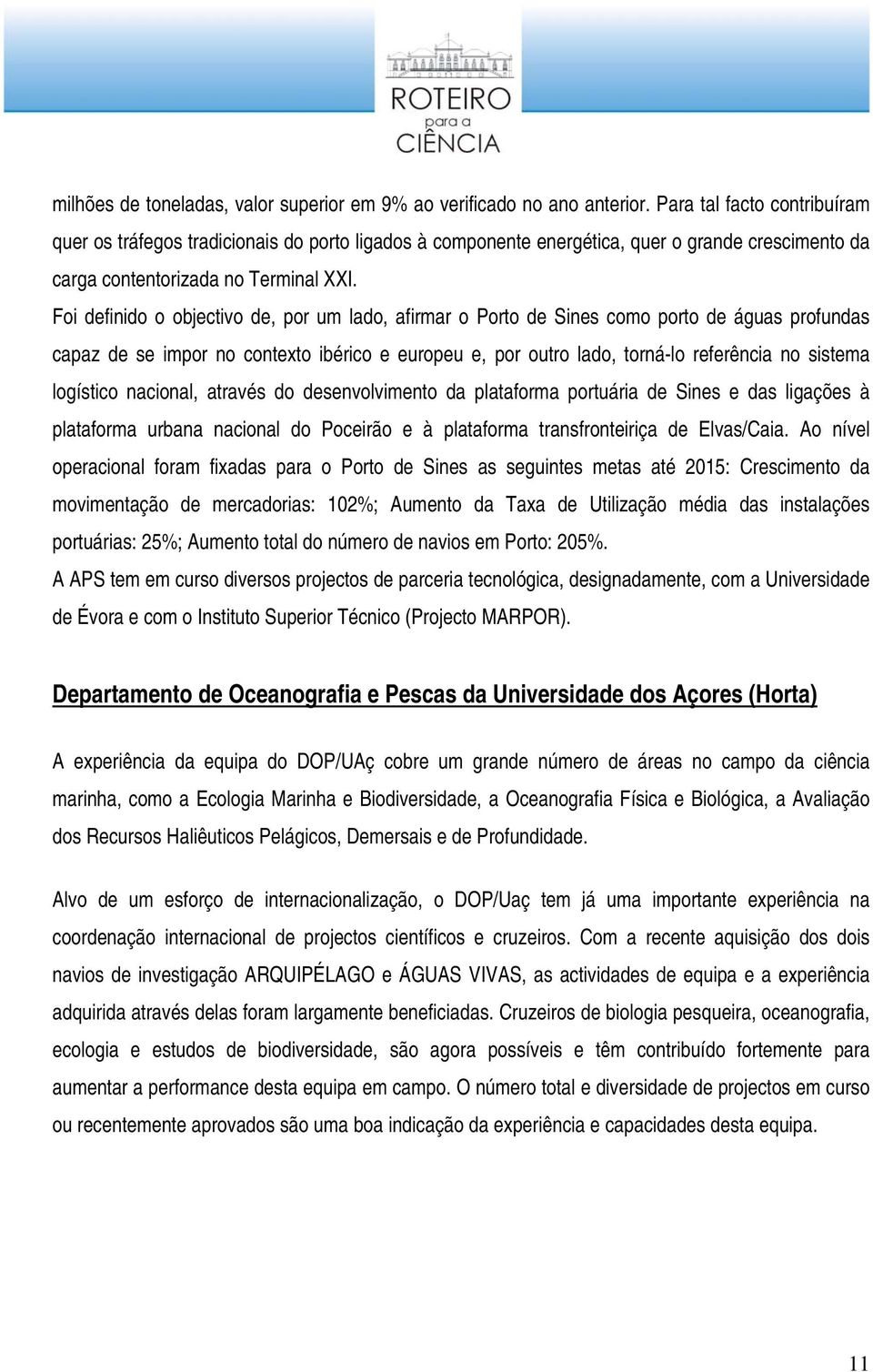 ROTEIRO para a CIÊNCIA

milhões de toneladas, valor superior em 9% ao verificado no ano anterior. Para tal facto contribuíram quer os tráfegos tradicionais do porto ligados à componente energética, quer o grande crescimento da carga contentorizada no Terminal XXI.

Foi definido o objectivo de, por um lado, afirmar o Porto de Sines como porto de águas profundas capaz de se impor no contexto ibérico e europeu e, por outro lado, torná-lo referência no sistema logístico nacional, através do desenvolvimento da plataforma portuária de Sines e das ligações à plataforma urbana nacional do Poceirão e à plataforma transfronteiriça de Elvas/Caia. Ao nível operacional foram fixadas para o Porto de Sines as seguintes metas até 2015: Crescimento da movimentação de mercadorias: 102%; Aumento da Taxa de Utilização média das instalações portuárias: 25%; Aumento total do número de navios em Porto: 205%.

A APS tem em curso diversos projectos de parceria tecnológica, designadamente, com a Universidade de Évora e com o Instituto Superior Técnico (Projecto MARPOR).

Departamento de Oceanografia e Pescas da Universidade dos Açores (Horta)

A experiência da equipa do DOP/UAç cobre um grande número de áreas no campo da ciência marinha, como a Ecologia Marinha e Biodiversidade, a Oceanografia Física e Biológica, a Avaliação dos Recursos Haliêuticos Pelágicos, Demersais e de Profundidade.

Alvo de um esforço de internacionalização, o DOP/Uaç tem já uma importante experiência na coordenação internacional de projectos científicos e cruzeiros. Com a recente aquisição dos dois navios de investigação ARQUIPÉLAGO e ÁGUAS VIVAS, as actividades de equipa e a experiência adquirida através delas foram largamente beneficiadas. Cruzeiros de biologia pesqueira, oceanografia, ecologia e estudos de biodiversidade, são agora possíveis e têm contribuído fortemente para aumentar a performance desta equipa em campo. O número total e diversidade de projectos em curso ou recentemente aprovados são uma boa indicação da experiência e capacidades desta equipa.

11